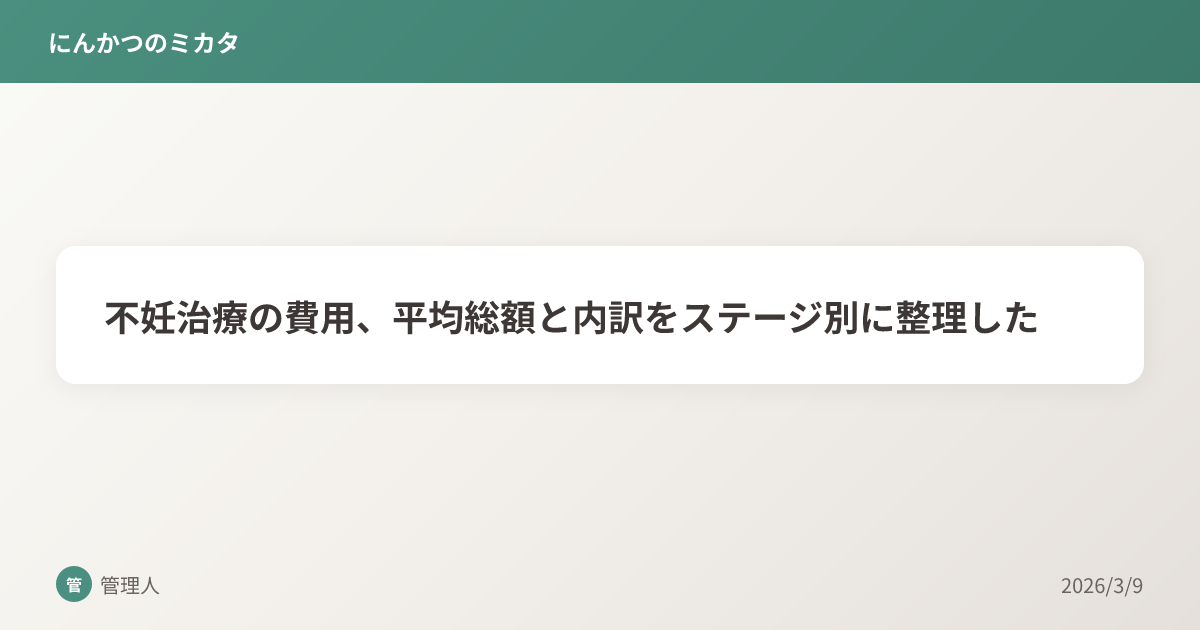 にんかつのミカタ

不妊治療の費用、平均総額と内訳をステージ別に整理した

管

管理人

2026/3/9